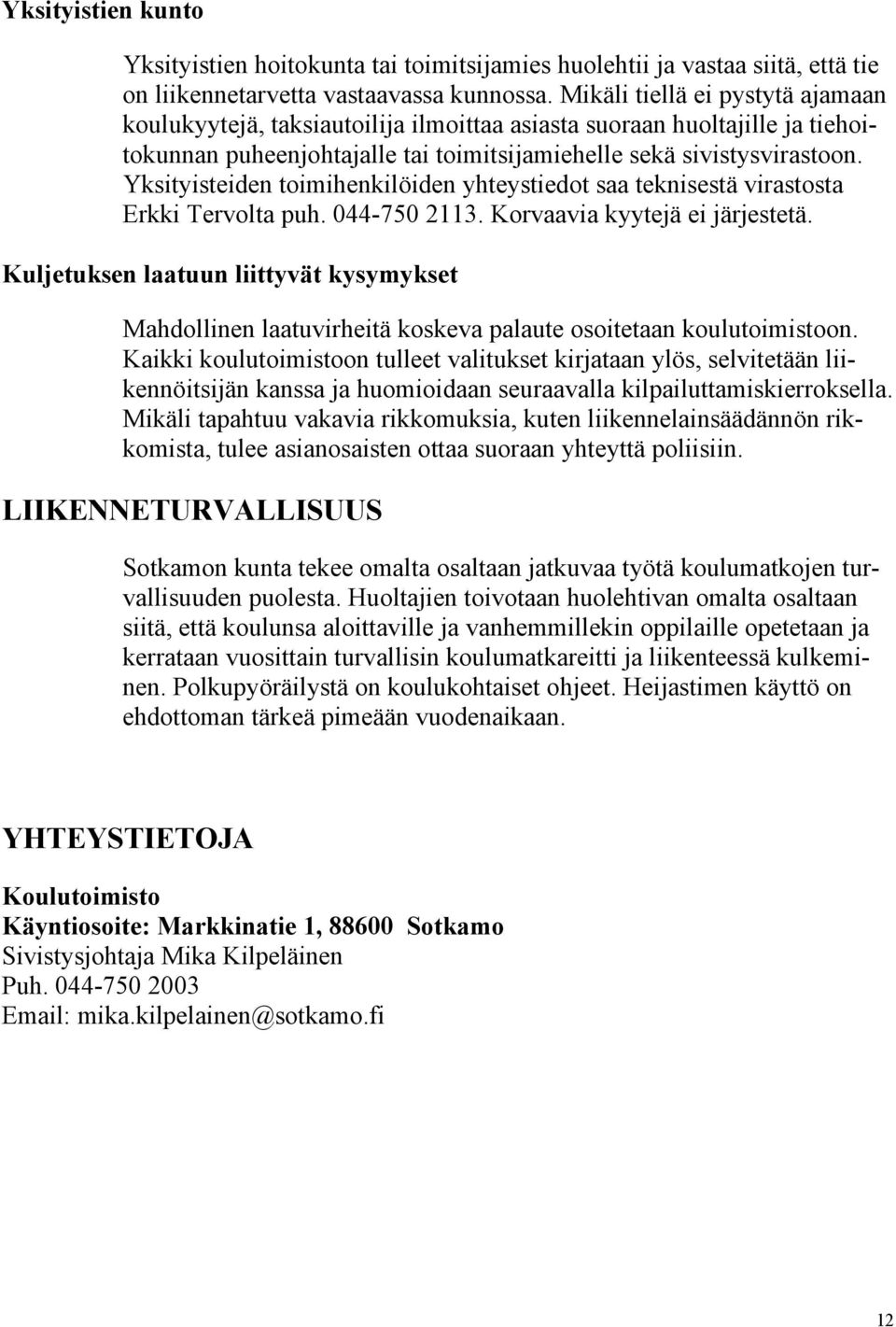 Yksityistien kunto

Yksityistien hoitokunta tai toimitsijamies huolehtii ja vastaa siitä, että tie on liikennetarvetta vastaavassa kunnossa. Mikäli tiellä ei pystytä ajamaan koulukyytejä, taksiautoilija ilmoittaa asiasta suoraan huoltajille ja tiehoitokunnan puheenjohtajalle tai toimitsijamiehelle sekä sivistysvirastoon. Yksityisteiden toimihenkilöiden yhteystiedot saa teknisestä virastosta Erkki Tervolta puh. 044-750 2113. Korvaavia kyytejä ei järjestetä.

Kuljetuksen laatuun liittyvät kysymykset

Mahdollinen laatuvirheitä koskeva palaute osoitetaan koulutoimistoon. Kaikki koulutoimistoon tulleet valitukset kirjataan ylös, selvitetään liikennöitsijän kanssa ja huomioidaan seuraavalla kilpailuttamiskierroksella. Mikäli tapahtuu vakavia rikkomuksia, kuten liikennelainsäädännön rikkomista, tulee asianosaisten ottaa suoraan yhteyttä poliisiin.

LIIKENNETURVALLISUUS

Sotkamon kunta tekee omalta osaltaan jatkuvaa työtä koulumatkojen turvallisuuden puolesta. Huoltajien toivotaan huolehtivan omalta osaltaan siitä, että koulunsa aloittaville ja vanhemmillekin oppilaille opetetaan ja kerrataan vuosittain turvallisin koulumatkareitti ja liikenteessä kulkeminen. Polkupyöräilystä on koulukohtaiset ohjeet. Heijastimen käyttö on ehdottoman tärkeä pimeään vuodenaikaan.

YHTEYSTIETOJA

Koulutoimisto
Käyntiosoite: Markkinatie 1, 88600 Sotkamo
Sivistysjohtaja Mika Kilpeläinen
Puh. 044-750 2003
Email: mika.kilpelainen@sotkamo.fi

12